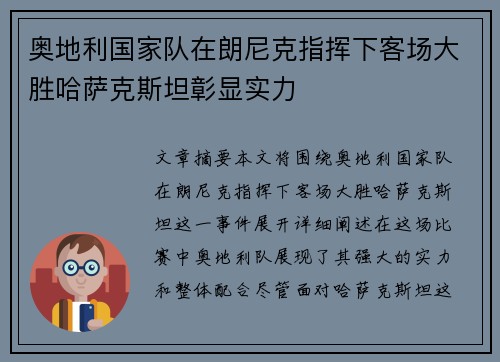 奥地利国家队在朗尼克指挥下客场大胜哈萨克斯坦彰显实力

文章摘要本文将围绕奥地利国家队在朗尼克指挥下客场大胜哈萨克斯坦这一事件展开详细阐述在这场比赛中奥地利队展现了其强大的实力和整体配合尽管面对哈萨克斯坦这